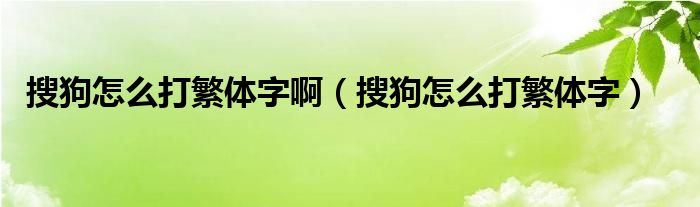 搜狗怎么打繁体字啊（搜狗怎么打繁体字）